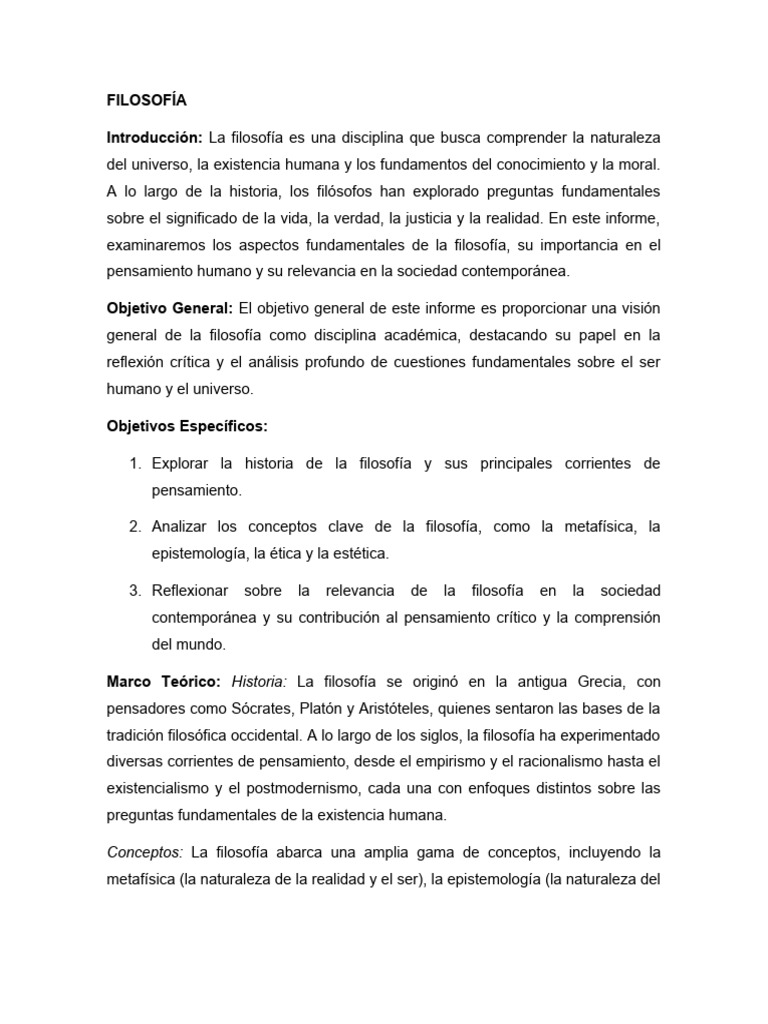 FILOSOFÍA

Introducción: La filosofía es una disciplina que busca comprender la naturaleza del universo, la existencia humana y los fundamentos del conocimiento y la moral. A lo largo de la historia, los filósofos han explorado preguntas fundamentales sobre el significado de la vida, la verdad, la justicia y la realidad. En este informe, examinaremos los aspectos fundamentales de la filosofía, su importancia en el pensamiento humano y su relevancia en la sociedad contemporánea.

Objetivo General: El objetivo general de este informe es proporcionar una visión general de la filosofía como disciplina académica, destacando su papel en la reflexión crítica y el análisis profundo de cuestiones fundamentales sobre el ser humano y el universo.

Objetivos Específicos:

1. Explorar la historia de la filosofía y sus principales corrientes de pensamiento.

2. Analizar los conceptos clave de la filosofía, como la metafísica, la epistemología, la ética y la estética.

3. Reflexionar sobre la relevancia de la filosofía en la sociedad contemporánea y su contribución al pensamiento crítico y la comprensión del mundo.

Marco Teórico: Historia: La filosofía se originó en la antigua Grecia, con pensadores como Sócrates, Platón y Aristóteles, quienes sentaron las bases de la tradición filosófica occidental. A lo largo de los siglos, la filosofía ha experimentado diversas corrientes de pensamiento, desde el empirismo y el racionalismo hasta el existencialismo y el postmodernismo, cada una con enfoques distintos sobre las preguntas fundamentales de la existencia humana.

Conceptos: La filosofía abarca una amplia gama de conceptos, incluyendo la metafísica (la naturaleza de la realidad y el ser), la epistemología (la naturaleza del